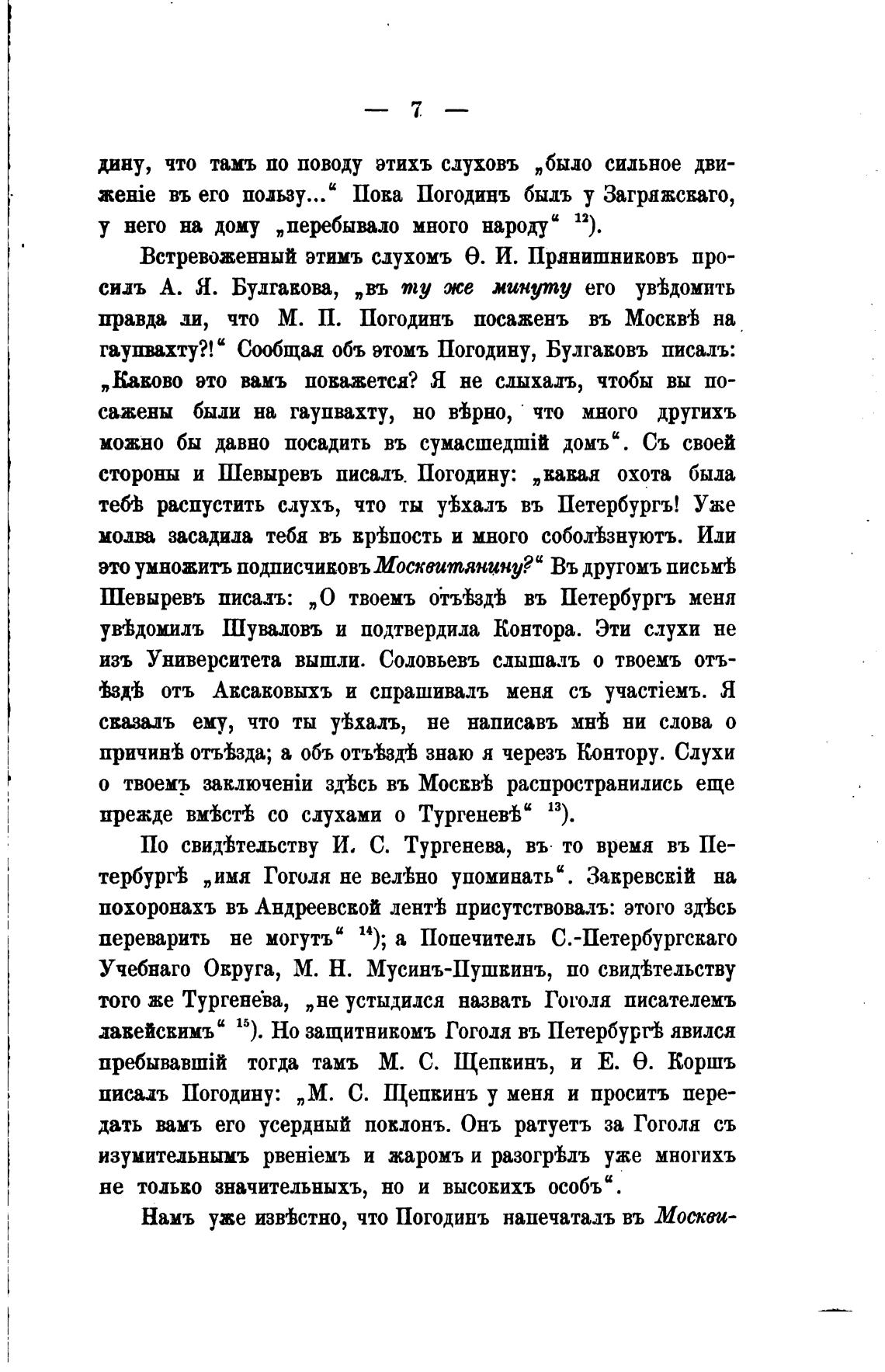 — 7 —

дину, что тамъ по поводу этихъ слуховъ „было сильное движеніе въ его пользу...“ Пока Погодинъ былъ у Загряжскаго, у него на дому „перебывало много народу“ $^{12}$).

Встревоженный этимъ слухомъ Ѳ. И. Прянишниковъ просилъ А. Я. Булгакова, „въ ту же минуту его увѣдомить правда ли, что М. П. Погодинъ посаженъ въ Москвѣ на гаупвахту?!“ Сообщая объ этомъ Погодину, Булгаковъ писалъ: „Каково это вамъ покажется? Я не слыхалъ, чтобы вы посажены были на гаупвахту, но вѣрно, что много другихъ можно бы давно посадить въ сумасшедшій домъ“. Съ своей стороны и Шевыревъ писалъ Погодину: „какая охота была тебѣ распустить слухъ, что ты уѣхалъ въ Петербургъ! Уже молва засадила тебя въ крѣпость и много соболѣзнуютъ. Или это умножитъ подписчиковъ Москвитянину?“ Въ другомъ письмѣ Шевыревъ писалъ: „О твоемъ отъѣздѣ въ Петербургъ меня увѣдомилъ Шуваловъ и подтвердила Контора. Эти слухи не изъ Университета вышли. Соловьевъ слышалъ о твоемъ отъѣздѣ отъ Аксаковыхъ и спрашивалъ меня съ участіемъ. Я сказалъ ему, что ты уѣхалъ, не написавъ мнѣ ни слова о причинѣ отъѣзда; а объ отъѣздѣ знаю я черезъ Контору. Слухи о твоемъ заключеніи здѣсь въ Москвѣ распространились еще прежде вмѣстѣ со слухами о Тургеневѣ“ $^{13}$).

По свидѣтельству И. С. Тургенева, въ то время въ Петербургѣ „имя Гоголя не велѣно упоминать“. Закревскій на похоронахъ въ Андреевской лентѣ присутствовалъ: этого здѣсь переварить не могутъ“ $^{14}$); а Попечитель С.-Петербургскаго Учебнаго Округа, М. Н. Мусинъ-Пушкинъ, по свидѣтельству того же Тургенева, „не устыдился назвать Гоголя писателемъ лакейскимъ“ $^{15}$). Но защитникомъ Гоголя въ Петербургѣ явился пребывавшій тогда тамъ М. С. Щепкинъ, и Е. Ѳ. Коршъ писалъ Погодину: „М. С. Щепкинъ у меня и проситъ передать вамъ его усердный поклонъ. Онъ ратуетъ за Гоголя съ изумительнымъ рвеніемъ и жаромъ и разогрѣлъ уже многихъ не только значительныхъ, но и высокихъ особъ“.

Намъ уже извѣстно, что Погодинъ напечаталъ въ Москви-